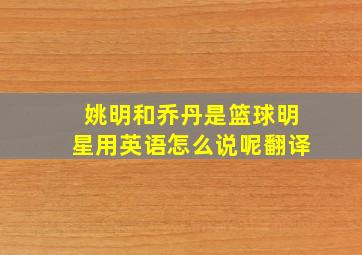 姚明和乔丹是篮球明星用英语怎么说呢翻译